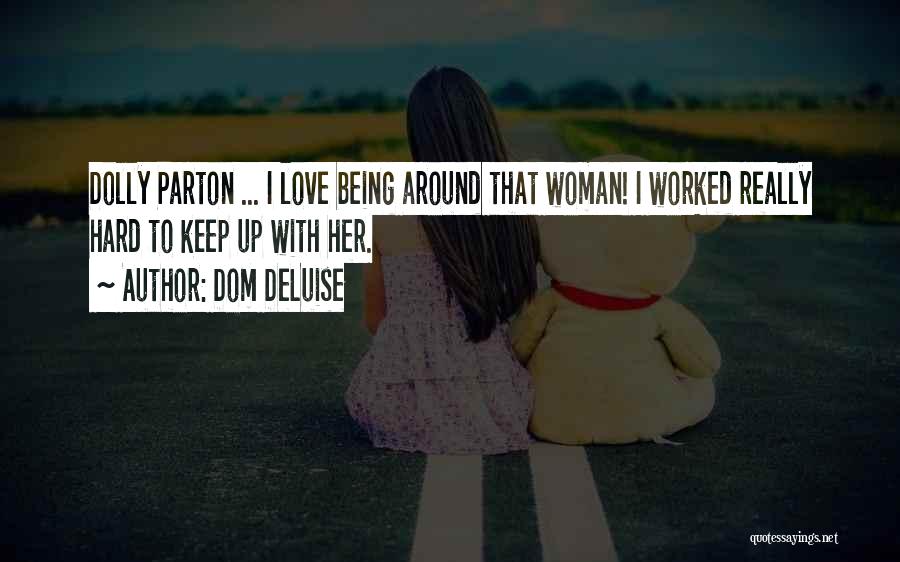 DOLLY PARTON ... I LOVE BEING AROUND THAT WOMAN! I WORKED REALLY HARD TO KEEP UP WITH HER.

~ AUTHOR: DOM DELUISE

quotessayings.net